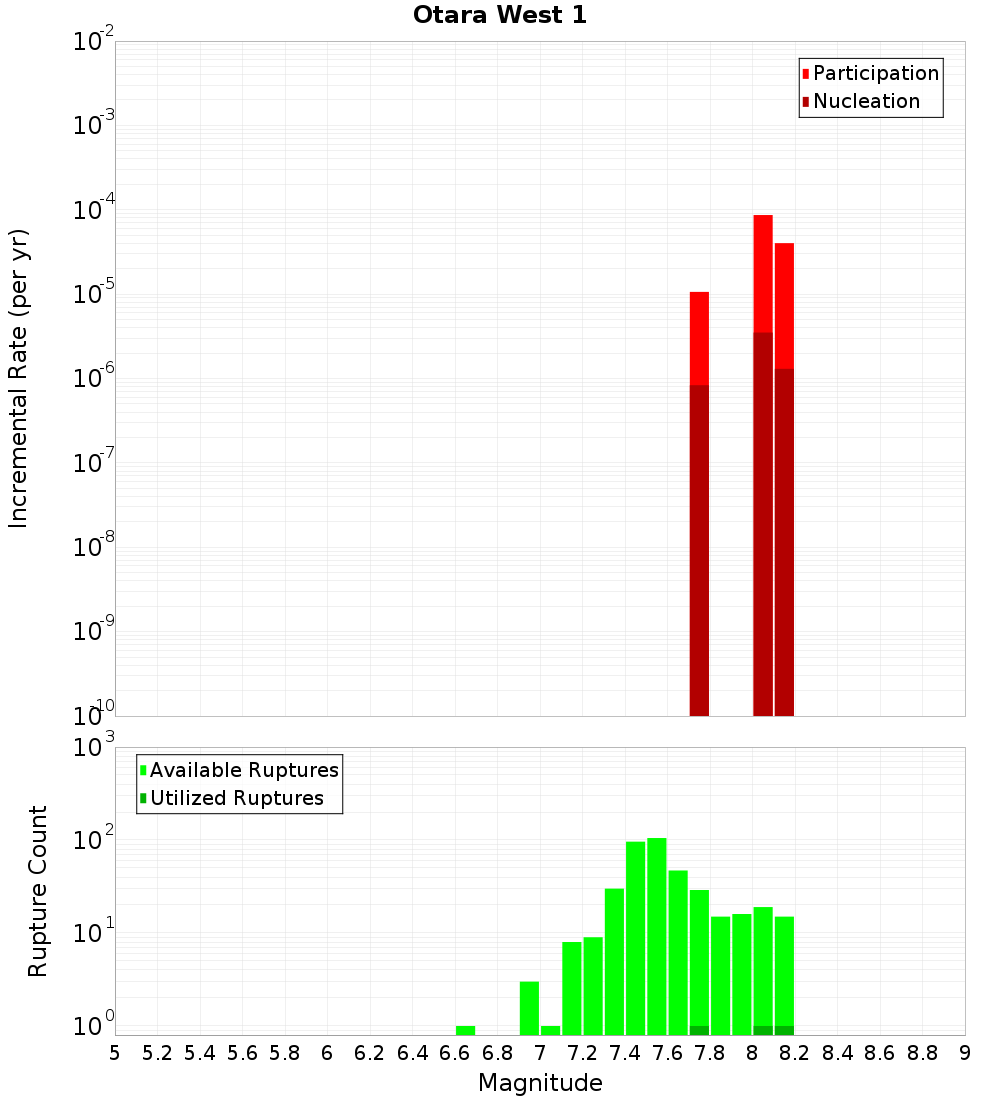 Otara West 1

Participation
Nucleation

Incremental Rate (per yr)

$10^{-2}$
$10^{-3}$
$10^{-4}$
$10^{-5}$
$10^{-6}$
$10^{-7}$
$10^{-8}$
$10^{-9}$
$10^{-10}$

Available Ruptures
Utilized Ruptures

Rupture Count

$10^{3}$
$10^{2}$
$10^{1}$
$10^{0}$

5 5.2 5.4 5.6 5.8 6 6.2 6.4 6.6 6.8 7 7.2 7.4 7.6 7.8 8 8.2 8.4 8.6 8.8 9

Magnitude